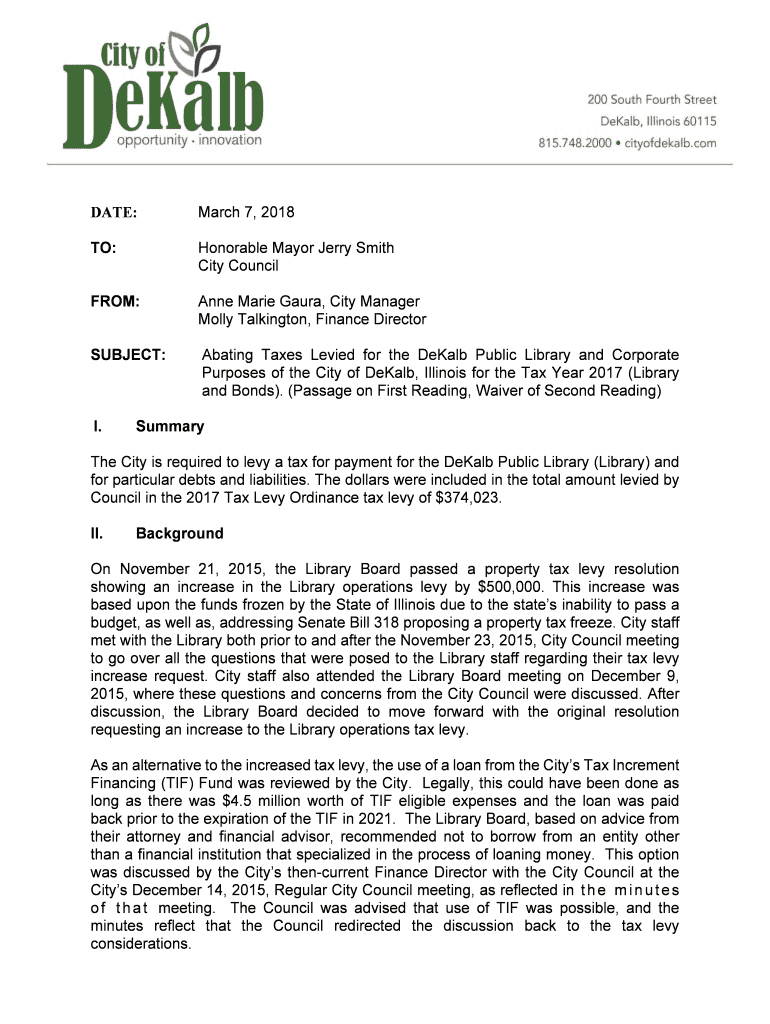 City of DeKalb
opportunity · innovation

200 South Fourth Street
DeKalb, Illinois 60115
815.748.2000 • cityofdekalb.com

DATE: March 7, 2018

TO: Honorable Mayor Jerry Smith
City Council

FROM: Anne Marie Gaura, City Manager
Molly Talkington, Finance Director

SUBJECT: Abating Taxes Levied for the DeKalb Public Library and Corporate Purposes of the City of DeKalb, Illinois for the Tax Year 2017 (Library and Bonds). (Passage on First Reading, Waiver of Second Reading)

I. Summary

The City is required to levy a tax for payment for the DeKalb Public Library (Library) and for particular debts and liabilities. The dollars were included in the total amount levied by Council in the 2017 Tax Levy Ordinance tax levy of $374,023.

II. Background

On November 21, 2015, the Library Board passed a property tax levy resolution showing an increase in the Library operations levy by $500,000. This increase was based upon the funds frozen by the State of Illinois due to the state's inability to pass a budget, as well as, addressing Senate Bill 318 proposing a property tax freeze. City staff met with the Library both prior to and after the November 23, 2015, City Council meeting to go over all the questions that were posed to the Library staff regarding their tax levy increase request. City staff also attended the Library Board meeting on December 9, 2015, where these questions and concerns from the City Council were discussed. After discussion, the Library Board decided to move forward with the original resolution requesting an increase to the Library operations tax levy.

As an alternative to the increased tax levy, the use of a loan from the City's Tax Increment Financing (TIF) Fund was reviewed by the City. Legally, this could have been done as long as there was $4.5 million worth of TIF eligible expenses and the loan was paid back prior to the expiration of the TIF in 2021. The Library Board, based on advice from their attorney and financial advisor, recommended not to borrow from an entity other than a financial institution that specialized in the process of loaning money. This option was discussed by the City's then-current Finance Director with the City Council at the City's December 14, 2015, Regular City Council meeting, as reflected in the minutes of that meeting. The Council was advised that use of TIF was possible, and the minutes reflect that the Council redirected the discussion back to the tax levy considerations.